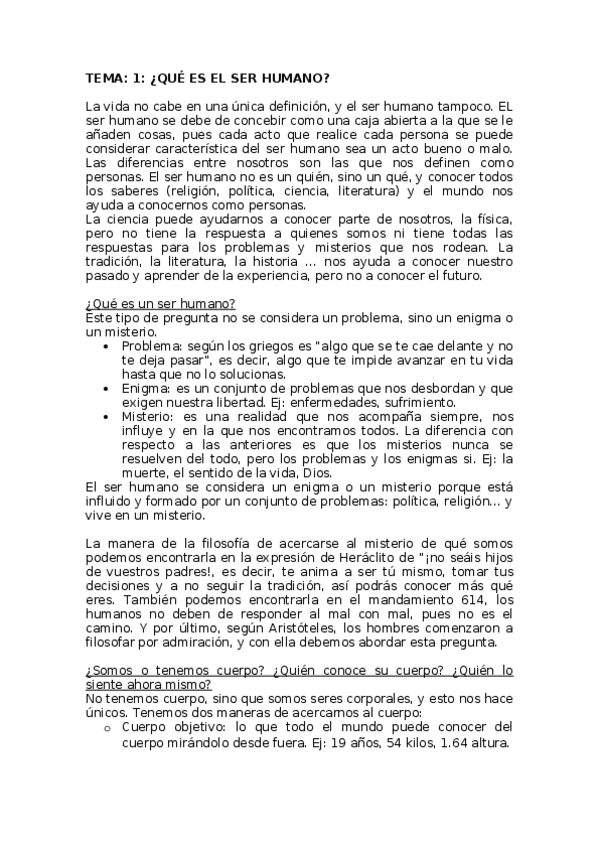 TEMA: 1: ¿QUÉ ES EL SER HUMANO?

La vida no cabe en una única definición, y el ser humano tampoco. EL ser humano se debe de concebir como una caja abierta a la que se le añaden cosas, pues cada acto que realice cada persona se puede considerar característica del ser humano sea un acto bueno o malo. Las diferencias entre nosotros son las que nos definen como personas. El ser humano no es un quién, sino un qué, y conocer todos los saberes (religión, política, ciencia, literatura) y el mundo nos ayuda a conocernos como personas.
La ciencia puede ayudarnos a conocer parte de nosotros, la física, pero no tiene la respuesta a quienes somos ni tiene todas las respuestas para los problemas y misterios que nos rodean. La tradición, la literatura, la historia ... nos ayuda a conocer nuestro pasado y aprender de la experiencia, pero no a conocer el futuro.

¿Qué es un ser humano?
Este tipo de pregunta no se considera un problema, sino un enigma o un misterio.
• Problema: según los griegos es "algo que se te cae delante y no te deja pasar", es decir, algo que te impide avanzar en tu vida hasta que no lo solucionas.
• Enigma: es un conjunto de problemas que nos desbordan y que exigen nuestra libertad. Ej: enfermedades, sufrimiento.
• Misterio: es una realidad que nos acompaña siempre, nos influye y en la que nos encontramos todos. La diferencia con respecto a las anteriores es que los misterios nunca se resuelven del todo, pero los problemas y los enigmas si. Ej: la muerte, el sentido de la vida, Dios.
El ser humano se considera un enigma o un misterio porque está influido y formado por un conjunto de problemas: política, religión... y vive en un misterio.

La manera de la filosofía de acercarse al misterio de qué somos podemos encontrarla en la expresión de Heráclito de "¡no seáis hijos de vuestros padres!, es decir, te anima a ser tú mismo, tomar tus decisiones y a no seguir la tradición, así podrás conocer más qué eres. También podemos encontrarla en el mandamiento 614, los humanos no deben de responder al mal con mal, pues no es el camino. Y por último, según Aristóteles, los hombres comenzaron a filosofar por admiración, y con ella debemos abordar esta pregunta.

¿Somos o tenemos cuerpo? ¿Quién conoce su cuerpo? ¿Quién lo siente ahora mismo?
No tenemos cuerpo, sino que somos seres corporales, y esto nos hace únicos. Tenemos dos maneras de acercarnos al cuerpo:
o Cuerpo objetivo: lo que todo el mundo puede conocer del cuerpo mirándolo desde fuera. Ej: 19 años, 54 kilos, 1.64 altura.